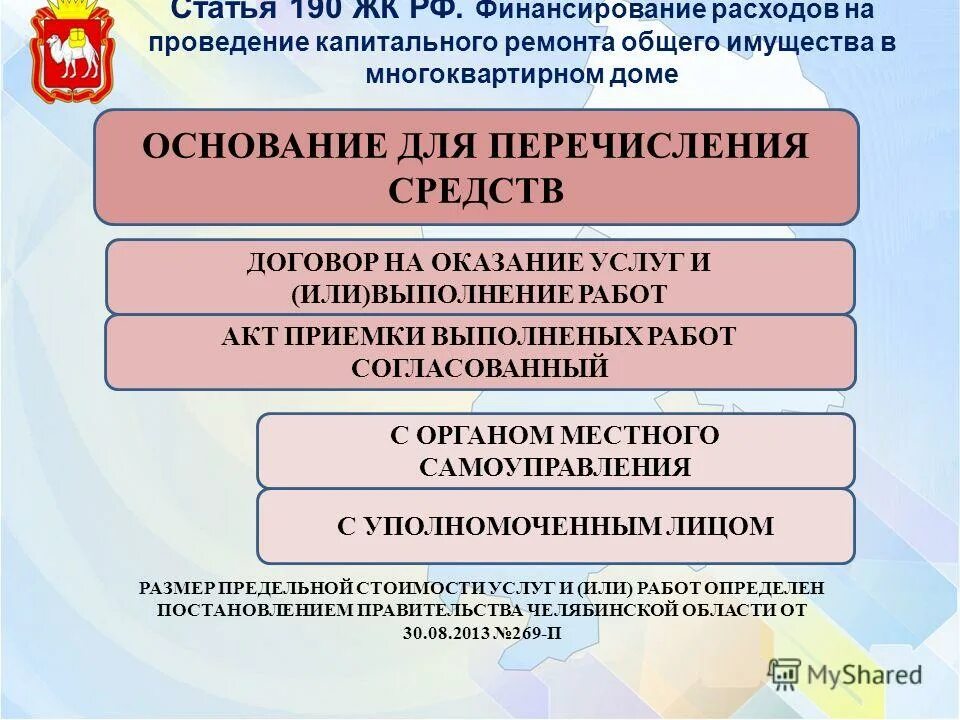 Статья 190 ЖК РФ. Финансирование расходов на проведение капитального ремонта общего имущества в многоквартирном доме

ОСНОВАНИЕ ДЛЯ ПЕРЕЧИСЛЕНИЯ СРЕДСТВ

ДОГОВОР НА ОКАЗАНИЕ УСЛУГ И (ИЛИ)ВЫПОЛНЕНИЕ РАБОТ

АКТ ПРИЕМКИ ВЫПОЛНЕНЫХ РАБОТ СОГЛАСОВАННЫЙ

С ОРГАНОМ МЕСТНОГО САМОУПРАВЛЕНИЯ

С УПОЛНОМОЧЕННЫМ ЛИЦОМ

РАЗМЕР ПРЕДЕЛЬНОЙ СТОИМОСТИ УСЛУГ И (ИЛИ) РАБОТ ОПРЕДЕЛЕН ПОСТАНОВЛЕНИЕМ ПРАВИТЕЛЬСТВА ЧЕЛЯБИНСКОЙ ОБЛАСТИ ОТ 30.08.2013 №269-П

MyShared